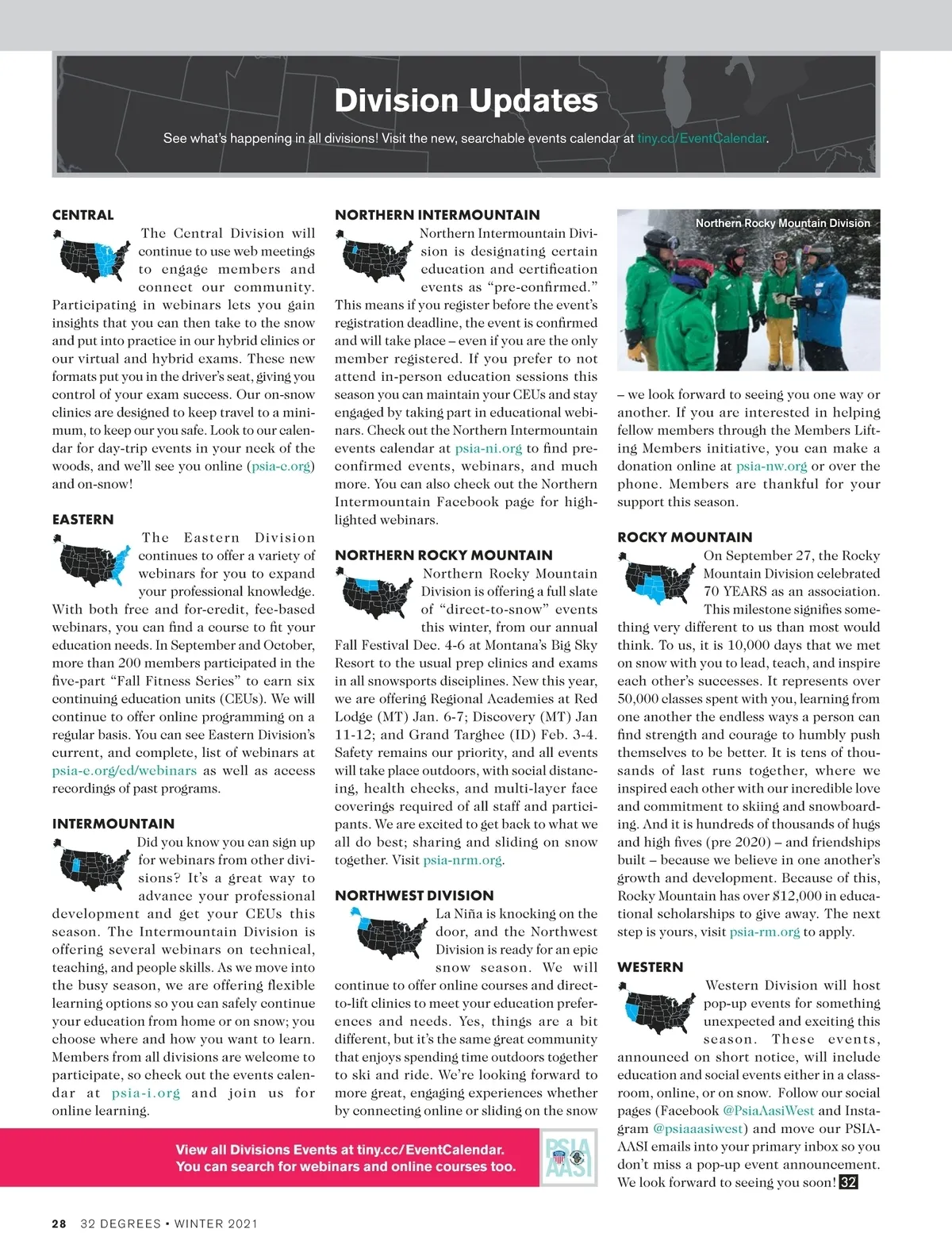 Division Updates

See what's happening in all divisions! Visit the new, searchable events calendar at tiny.cc/EventCalendar.

CENTRAL

The Central Division will continue to use web meetings to engage members and connect our community. Participating in webinars lets you gain insights that you can then take to the snow and put into practice in our hybrid clinics or our virtual and hybrid exams. These new formats put you in the driver's seat, giving you control of your exam success. Our on-snow clinics are designed to keep travel to a minimum, to keep our you safe. Look to our calendar for day-trip events in your neck of the woods, and we'll see you online (psia-c.org) and on-snow!

EASTERN

The Eastern Division continues to offer a variety of webinars for you to expand your professional knowledge. With both free and for-credit, fee-based webinars, you can find a course to fit your education needs. In September and October, more than 200 members participated in the five-part "Fall Fitness Series" to earn six continuing education units (CEUs). We will continue to offer online programming on a regular basis. You can see Eastern Division's current, and complete, list of webinars at psia-e.org/ed/webinars as well as access recordings of past programs.

INTERMOUNTAIN

Did you know you can sign up for webinars from other divisions? It's a great way to advance your professional development and get your CEUs this season. The Intermountain Division is offering several webinars on technical, teaching, and people skills. As we move into the busy season, we are offering flexible learning options so you can safely continue your education from home or on snow; you choose where and how you want to learn. Members from all divisions are welcome to participate, so check out the events calendar at psia-i.org and join us for online learning.

NORTHERN INTERMOUNTAIN

Northern Intermountain Division is designating certain education and certification events as "pre-confirmed." This means if you register before the event's registration deadline, the event is confirmed and will take place – even if you are the only member registered. If you prefer to not attend in-person education sessions this season you can maintain your CEUs and stay engaged by taking part in educational webinars. Check out the Northern Intermountain events calendar at psia-ni.org to find pre-confirmed events, webinars, and much more. You can also check out the Northern Intermountain Facebook page for highlighted webinars.

NORTHERN ROCKY MOUNTAIN

Northern Rocky Mountain Division is offering a full slate of "direct-to-snow" events this winter, from our annual Fall Festival Dec. 4-6 at Montana's Big Sky Resort to the usual prep clinics and exams in all snowsports disciplines. New this year, we are offering Regional Academies at Red Lodge (MT) Jan. 6-7; Discovery (MT) Jan 11-12; and Grand Targhee (ID) Feb. 3-4. Safety remains our priority, and all events will take place outdoors, with social distancing, health checks, and multi-layer face coverings required of all staff and participants. We are excited to get back to what we all do best; sharing and sliding on snow together. Visit psia-nrm.org.

NORTHWEST DIVISION

La Niña is knocking on the door, and the Northwest Division is ready for an epic snow season. We will continue to offer online courses and direct-to-lift clinics to meet your education preferences and needs. Yes, things are a bit different, but it's the same great community that enjoys spending time outdoors together to ski and ride. We're looking forward to more great, engaging experiences whether by connecting online or sliding on the snow

Northern Rocky Mountain Division

– we look forward to seeing you one way or another. If you are interested in helping fellow members through the Members Lifting Members initiative, you can make a donation online at psia-nw.org or over the phone. Members are thankful for your support this season.

ROCKY MOUNTAIN

On September 27, the Rocky Mountain Division celebrated 70 YEARS as an association. This milestone signifies something very different to us than most would think. To us, it is 10,000 days that we met on snow with you to lead, teach, and inspire each other's successes. It represents over 50,000 classes spent with you, learning from one another the endless ways a person can find strength and courage to humbly push themselves to be better. It is tens of thousands of last runs together, where we inspired each other with our incredible love and commitment to skiing and snowboarding. And it is hundreds of thousands of hugs and high fives (pre 2020) – and friendships built – because we believe in one another's growth and development. Because of this, Rocky Mountain has over $12,000 in educational scholarships to give away. The next step is yours, visit psia-rm.org to apply.

WESTERN

Western Division will host pop-up events for something unexpected and exciting this season. These events, announced on short notice, will include education and social events either in a classroom, online, or on snow. Follow our social pages (Facebook @PsiaAasiWest and Instagram @psiaaasiwest) and move our PSIA-AASI emails into your primary inbox so you don't miss a pop-up event announcement. We look forward to seeing you soon! 32

View all Divisions Events at tiny.cc/EventCalendar.
You can search for webinars and online courses too.

PSIA AASI

28 32 DEGREES • WINTER 2021